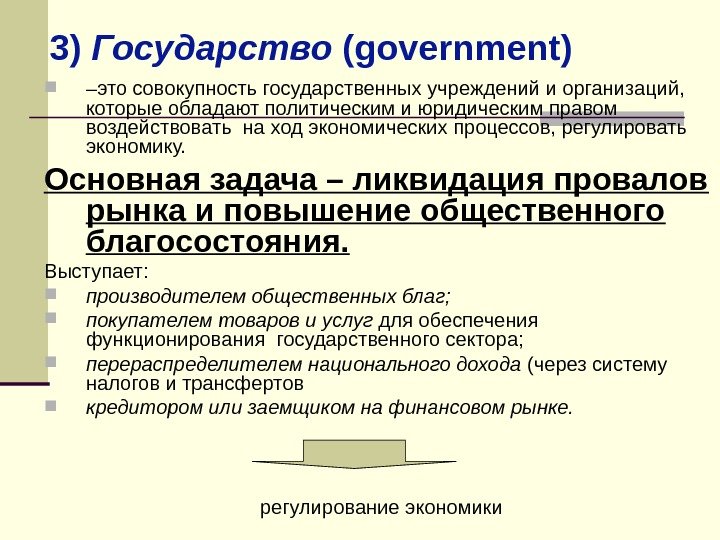 3) Государство (government)

–это совокупность государственных учреждений и организаций, которые обладают политическим и юридическим правом воздействовать на ход экономических процессов, регулировать экономику.

Основная задача – ликвидация провалов рынка и повышение общественного благосостояния.

Выступает:

производителем общественных благ;

покупателем товаров и услуг для обеспечения функционирования государственного сектора;

перераспределителем национального дохода (через систему налогов и трансфертов

кредитором или заемщиком на финансовом рынке.

регулирование экономики